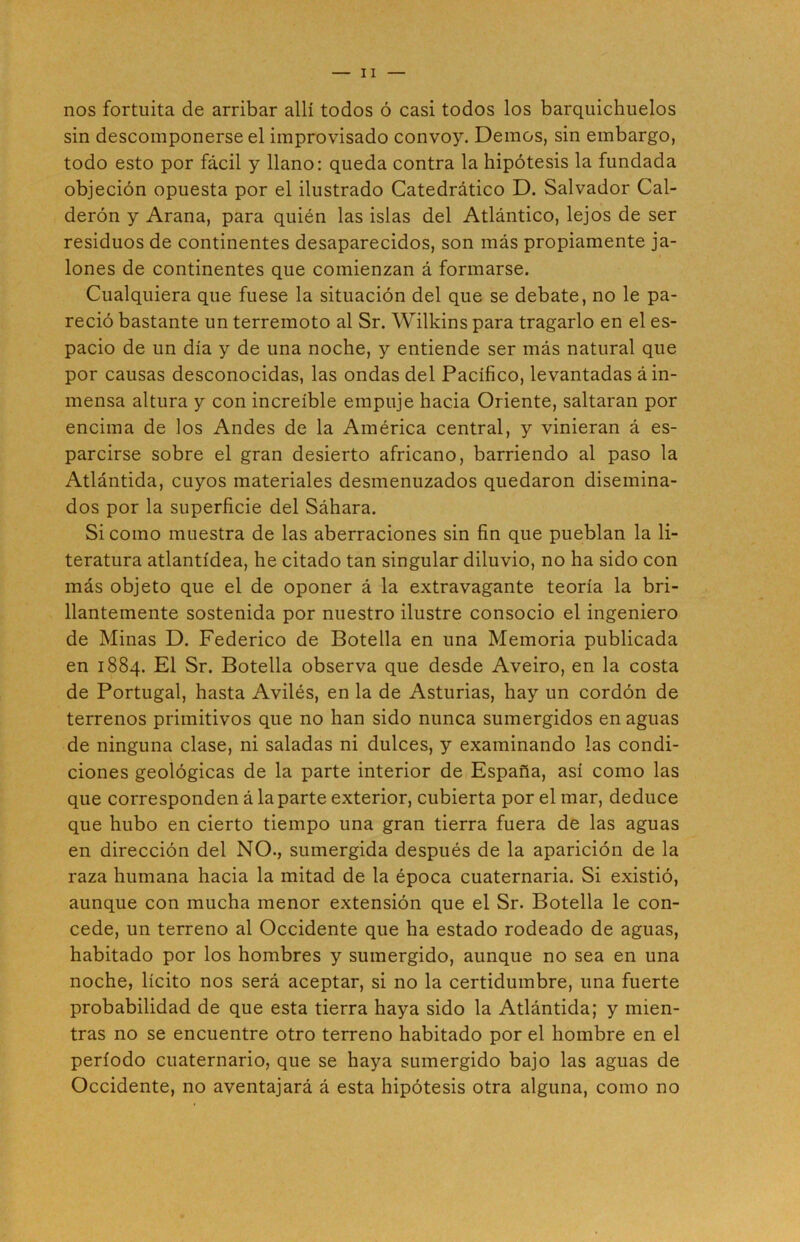 — 11 —

nos fortuita de arribar allí todos ó casi todos los barquichuelos sin descomponerse el improvisado convoy. Demos, sin embargo, todo esto por fácil y llano: queda contra la hipótesis la fundada objeción opuesta por el ilustrado Catedrático D. Salvador Calderón y Arana, para quién las islas del Atlántico, lejos de ser residuos de continentes desaparecidos, son más propiamente jalones de continentes que comienzan á formarse.

Cualquiera que fuese la situación del que se debate, no le pareció bastante un terremoto al Sr. Wilkins para tragarlo en el espacio de un día y de una noche, y entiende ser más natural que por causas desconocidas, las ondas del Pacífico, levantadas á inmensa altura y con increíble empuje hacia Oriente, saltaran por encima de los Andes de la América central, y vinieran á esparcirse sobre el gran desierto africano, barriendo al paso la Atlántida, cuyos materiales desmenuzados quedaron diseminados por la superficie del Sáhara.

Si como muestra de las aberraciones sin fin que pueblan la literatura atlantídea, he citado tan singular diluvio, no ha sido con más objeto que el de oponer á la extravagante teoría la brillantemente sostenida por nuestro ilustre consocio el ingeniero de Minas D. Federico de Botella en una Memoria publicada en 1884. El Sr. Botella observa que desde Aveiro, en la costa de Portugal, hasta Avilés, en la de Asturias, hay un cordón de terrenos primitivos que no han sido nunca sumergidos en aguas de ninguna clase, ni saladas ni dulces, y examinando las condiciones geológicas de la parte interior de España, así como las que corresponden á la parte exterior, cubierta por el mar, deduce que hubo en cierto tiempo una gran tierra fuera de las aguas en dirección del NO., sumergida después de la aparición de la raza humana hacia la mitad de la época cuaternaria. Si existió, aunque con mucha menor extensión que el Sr. Botella le concede, un terreno al Occidente que ha estado rodeado de aguas, habitado por los hombres y sumergido, aunque no sea en una noche, lícito nos será aceptar, si no la certidumbre, una fuerte probabilidad de que esta tierra haya sido la Atlántida; y mientras no se encuentre otro terreno habitado por el hombre en el período cuaternario, que se haya sumergido bajo las aguas de Occidente, no aventajará á esta hipótesis otra alguna, como no